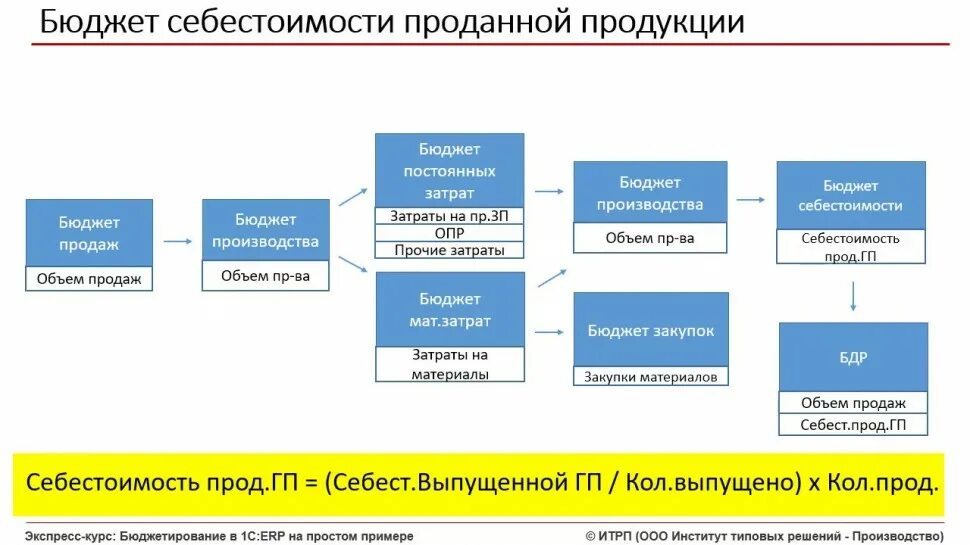 Бюджет себестоимости проданной продукции

Бюджет продаж
Объем продаж

Бюджет производства
Объем пр-ва

Бюджет постоянных затрат
Затраты на пр.ЗП
ОПР
Прочие затраты

Бюджет мат.затрат
Затраты на материалы

Бюджет производства
Объем пр-ва

Бюджет закупок
Закупки материалов

Бюджет себестоимости
Себестоимость прод.ГП

БДР
Объем продаж
Себест.прод.ГП

Себестоимость прод.ГП = (Себест.Выпущенной ГП / Кол.выпущено) х Кол.прод.

Экспресс-курс: Бюджетирование в 1С:ERP на простом примере

© ИТРП (ООО Институт типовых решений - Производство)